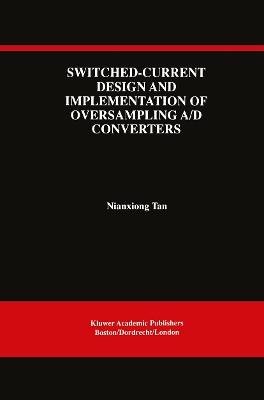 SWITCHED-CURRENT DESIGN AND IMPLEMENTATION OF OVERSAMPLING A/D CONVERTERS

Nianxiong Tan

Kluwer Academic Publishers
Boston/Dordrecht/London